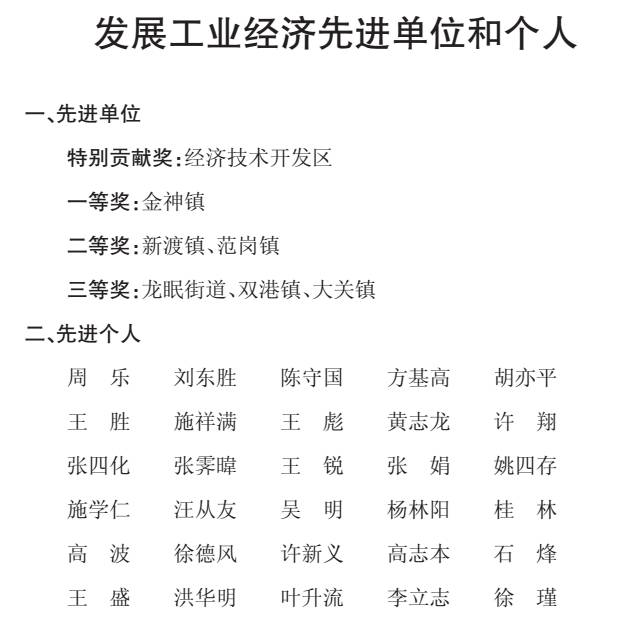 发展工业经济先进单位和个人

一、先进单位

特别贡献奖：经济技术开发区

一等奖：金神镇

二等奖：新渡镇、范岗镇

三等奖：龙眠街道、双港镇、大关镇

二、先进个人

周　乐　　刘东胜　　陈守国　　方基高　　胡亦平

王　胜　　施祥满　　王　彪　　黄志龙　　许　翔

张四化　　张霁暐　　王　锐　　张　娟　　姚四存

施学仁　　汪从友　　吴　明　　杨林阳　　桂　林

高　波　　徐德风　　许新义　　高志本　　石　烽

王　盛　　洪华明　　叶升流　　李立志　　徐　瑾